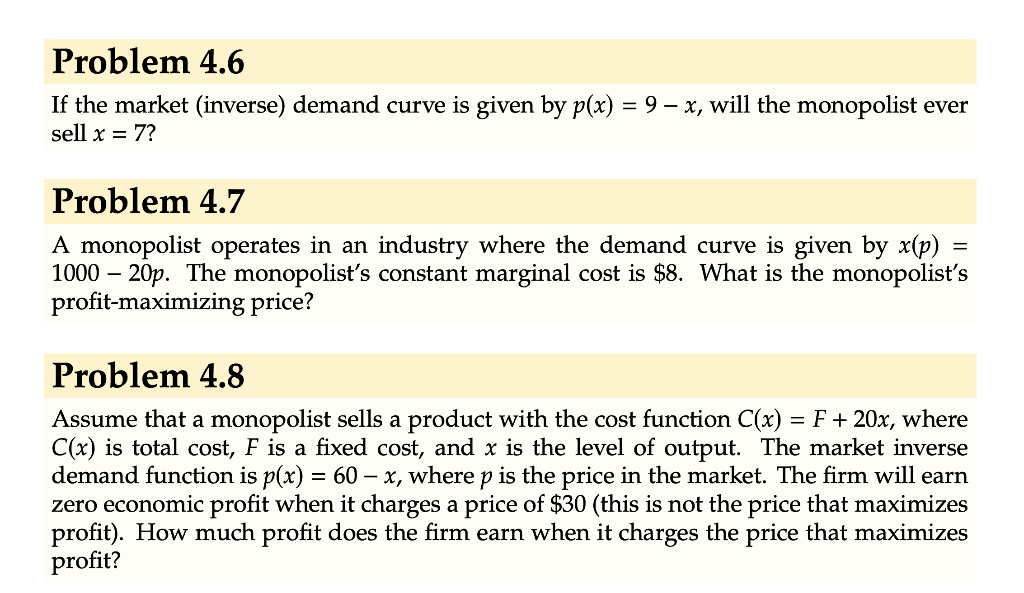 Problem 4.6

If the market (inverse) demand curve is given by $p(x) = 9 - x$, will the monopolist ever sell $x = 7$?

Problem 4.7

A monopolist operates in an industry where the demand curve is given by $x(p) = 1000 - 20p$. The monopolist's constant marginal cost is \$8. What is the monopolist's profit-maximizing price?

Problem 4.8

Assume that a monopolist sells a product with the cost function $C(x) = F + 20x$, where $C(x)$ is total cost, $F$ is a fixed cost, and $x$ is the level of output. The market inverse demand function is $p(x) = 60 - x$, where $p$ is the price in the market. The firm will earn zero economic profit when it charges a price of \$30 (this is not the price that maximizes profit). How much profit does the firm earn when it charges the price that maximizes profit?